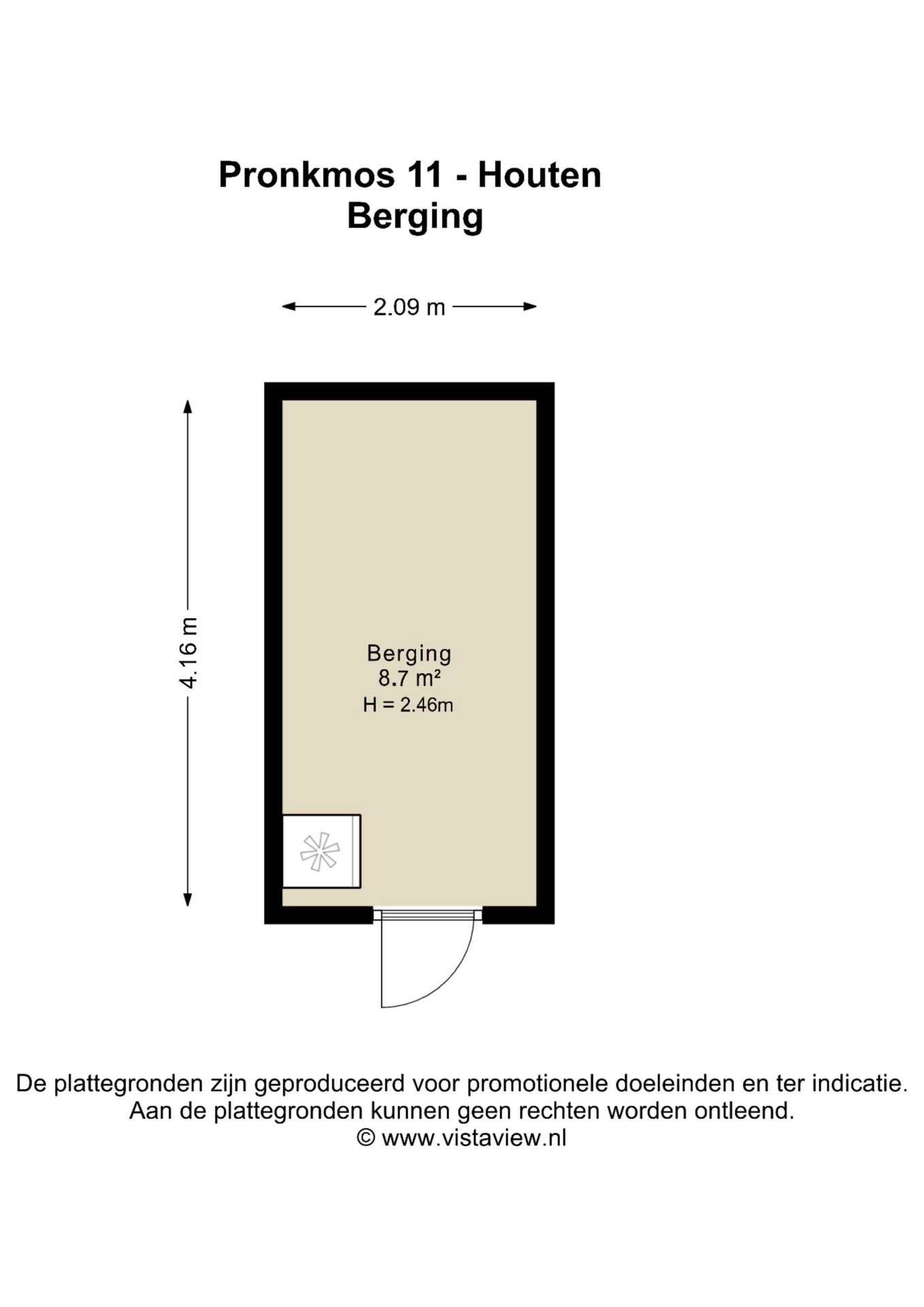 Pronkmos 11 - Houten
Berging

2.09 m

4.16 m

Berging
8.7 m²
H = 2.46m

De plattegronden zijn geproduceerd voor promotionele doeleinden en ter indicatie.
Aan de plattegronden kunnen geen rechten worden ontleend.
© www.vistaview.nl